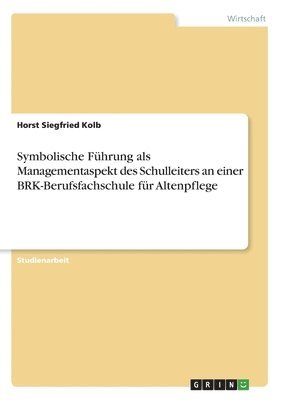 Wirtschaft

Horst Siegfried Kolb

Symbolische Führung als Managementaspekt des Schulleiters an einer BRK-Berufsfachschule für Altenpflege

Studienarbeit

GRIN